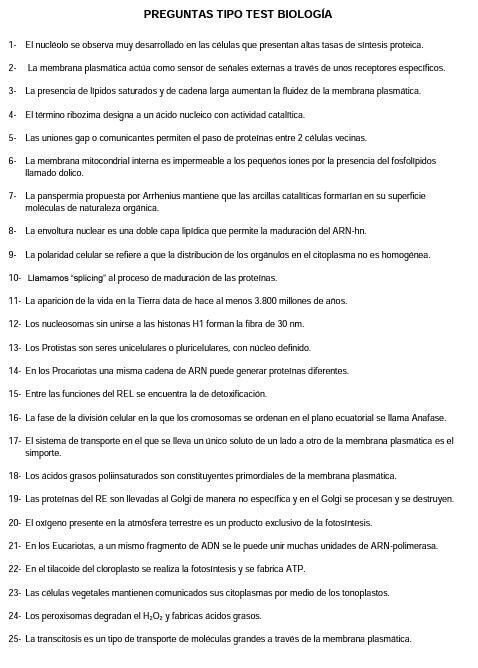 PREGUNTAS TIPO TEST BIOLOGÍA

1- El nucléolo se observa muy desarrollado en las células que presentan altas tasas de síntesis proteica.

2- La membrana plasmática actúa como sensor de señales externas a través de unos receptores específicos.

3- La presencia de lípidos saturados y de cadena larga aumentan la fluidez de la membrana plasmática.

4- El término ribozima designa a un ácido nucleico con actividad catalítica.

5- Las uniones gap o comunicantes permiten el paso de proteínas entre 2 células vecinas.

6- La membrana mitocondrial interna es impermeable a los pequeños iones por la presencia del fosfolípidos llamado dolico.

7- La panspermia propuesta por Arrhenius mantiene que las arcillas catalíticas formarían en su superficie moléculas de naturaleza orgánica.

8- La envoltura nuclear es una doble capa lipídica que permite la maduración del ARN-hn.

9- La polaridad celular se refiere a que la distribución de los orgánulos en el citoplasma no es homogénea.

10- Llamamos "splicing" al proceso de maduración de las proteínas.

11- La aparición de la vida en la Tierra data de hace al menos 3.800 millones de años.

12- Los nucleosomas sin unirse a las histonas H1 forman la fibra de 30 nm.

13- Los Protistas son seres unicelulares o pluricelulares, con núcleo definido.

14- En los Procariotas una misma cadena de ARN puede generar proteínas diferentes.

15- Entre las funciones del REL se encuentra la de detoxificación.

16- La fase de la división celular en la que los cromosomas se ordenan en el plano ecuatorial se llama Anafase.

17- El sistema de transporte en el que se lleva un único soluto de un lado a otro de la membrana plasmática es el simporte.

18- Los ácidos grasos poliinsaturados son constituyentes primordiales de la membrana plasmática.

19- Las proteínas del RE son llevadas al Golgi de manera no específica y en el Golgi se procesan y se destruyen.

20- El oxígeno presente en la atmósfera terrestre es un producto exclusivo de la fotosíntesis.

21- En los Eucariotas, a un mismo fragmento de ADN se le puede unir muchas unidades de ARN-polimerasa.

22- En el tilacoide del cloroplasto se realiza la fotosíntesis y se fabrica ATP.

23- Las células vegetales mantienen comunicados sus citoplasmas por medio de los tonoplastos.

24- Los peroxisomas degradan el $H_2O_2$ y fabricas ácidos grasos.

25- La transcitosis es un tipo de transporte de moléculas grandes a través de la membrana plasmática.